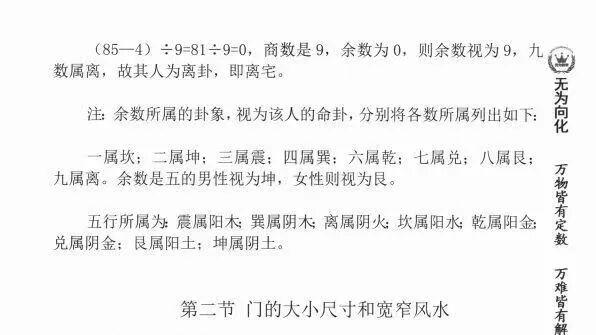 （85—4）÷9=81÷9=0，商数是9，余数为0，则余数视为9，九数属离，故其人为离卦，即离宅。

注：余数所属的卦象，视为该人的命卦，分别将各数所属列出如下：

一属坎；二属坤；三属震；四属巽；六属乾；七属兑；八属艮；九属离。余数是五的男性视为坤，女性则视为艮。

五行所属为：震属阳木；巽属阴木；离属阴火；坎属阳水；乾属阳金；兑属阴金；艮属阳土；坤属阴土。

第二节 门的大小尺寸和宽窄风水

无为向化

万物皆有定数

万难皆有解